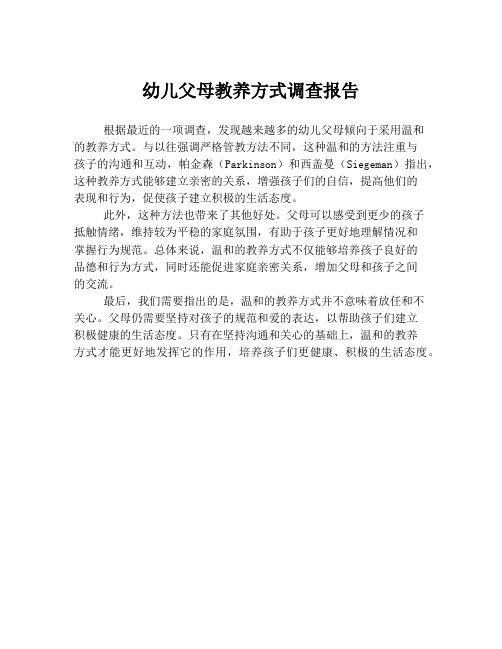 幼儿父母教养方式调查报告

根据最近的一项调查，发现越来越多的幼儿父母倾向于采用温和的教养方式。与以往强调严格管教方法不同，这种温和的方法注重与孩子的沟通和互动，帕金森（Parkinson）和西盖曼（Siegeman）指出，这种教养方式能够建立亲密的关系，增强孩子们的自信，提高他们的表现和行为，促使孩子建立积极的生活态度。

此外，这种方法也带来了其他好处。父母可以感受到更少的孩子抵触情绪，维持较为平稳的家庭氛围，有助于孩子更好地理解情况和掌握行为规范。总体来说，温和的教养方式不仅能够培养孩子良好的品德和行为方式，同时还能促进家庭亲密关系，增加父母和孩子之间的交流。

最后，我们需要指出的是，温和的教养方式并不意味着放任和不关心。父母仍需要坚持对孩子的规范和爱的表达，以帮助孩子们建立积极健康的生活态度。只有在坚持沟通和关心的基础上，温和的教养方式才能更好地发挥它的作用，培养孩子们更健康、积极的生活态度。